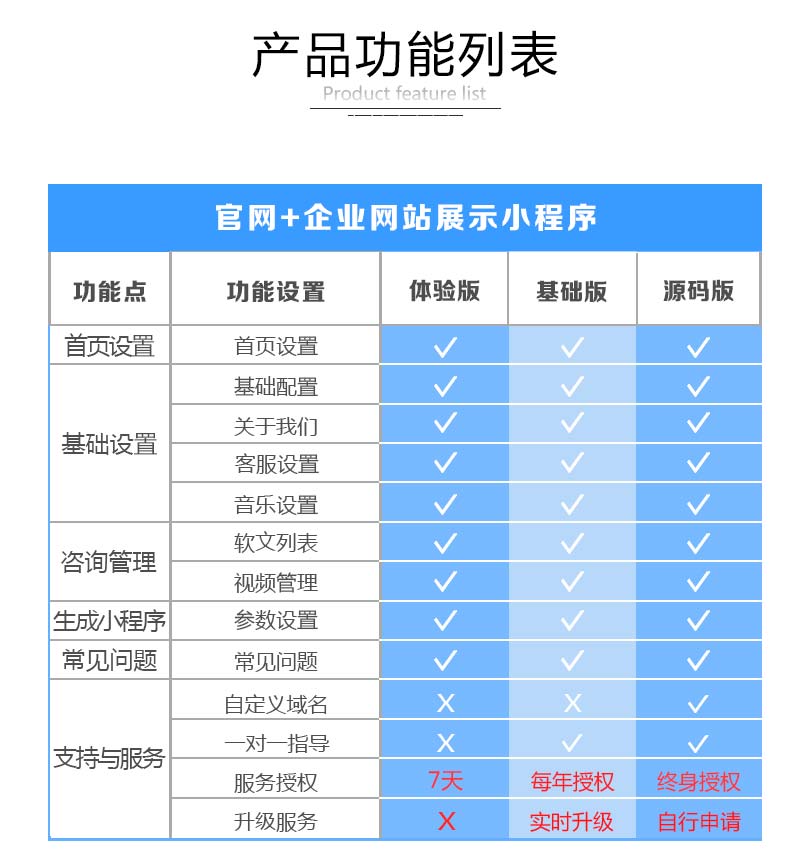 产品功能列表

Product feature list

官网+企业网站展示小程序

| 功能点 | 功能设置 | 体验版 | 基础版 | 源码版 |
|---|---|---|---|---|
| 首页设置 | 首页设置 | ✓ | ✓ | ✓ |
| 基础设置 | 基础配置 | ✓ | ✓ | ✓ |
| | 关于我们 | ✓ | ✓ | ✓ |
| | 客服设置 | ✓ | ✓ | ✓ |
| | 音乐设置 | ✓ | ✓ | ✓ |
| 咨询管理 | 软文列表 | ✓ | ✓ | ✓ |
| | 视频管理 | ✓ | ✓ | ✓ |
| 生成小程序 | 参数设置 | ✓ | ✓ | ✓ |
| 常见问题 | 常见问题 | ✓ | ✓ | ✓ |
| 支持与服务 | 自定义域名 | X | X | ✓ |
| | 一对一指导 | X | ✓ | ✓ |
| | 服务授权 | 7天 | 每年授权 | 终身授权 |
| | 升级服务 | X | 实时升级 | 自行申请 |